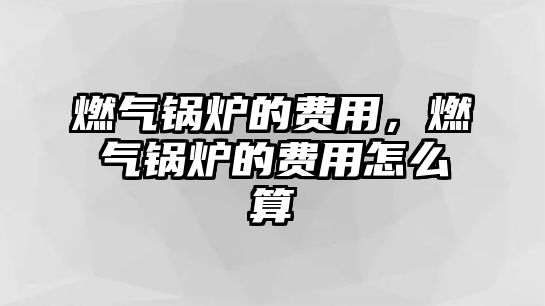 燃气锅炉的费用，燃气锅炉的费用怎么算